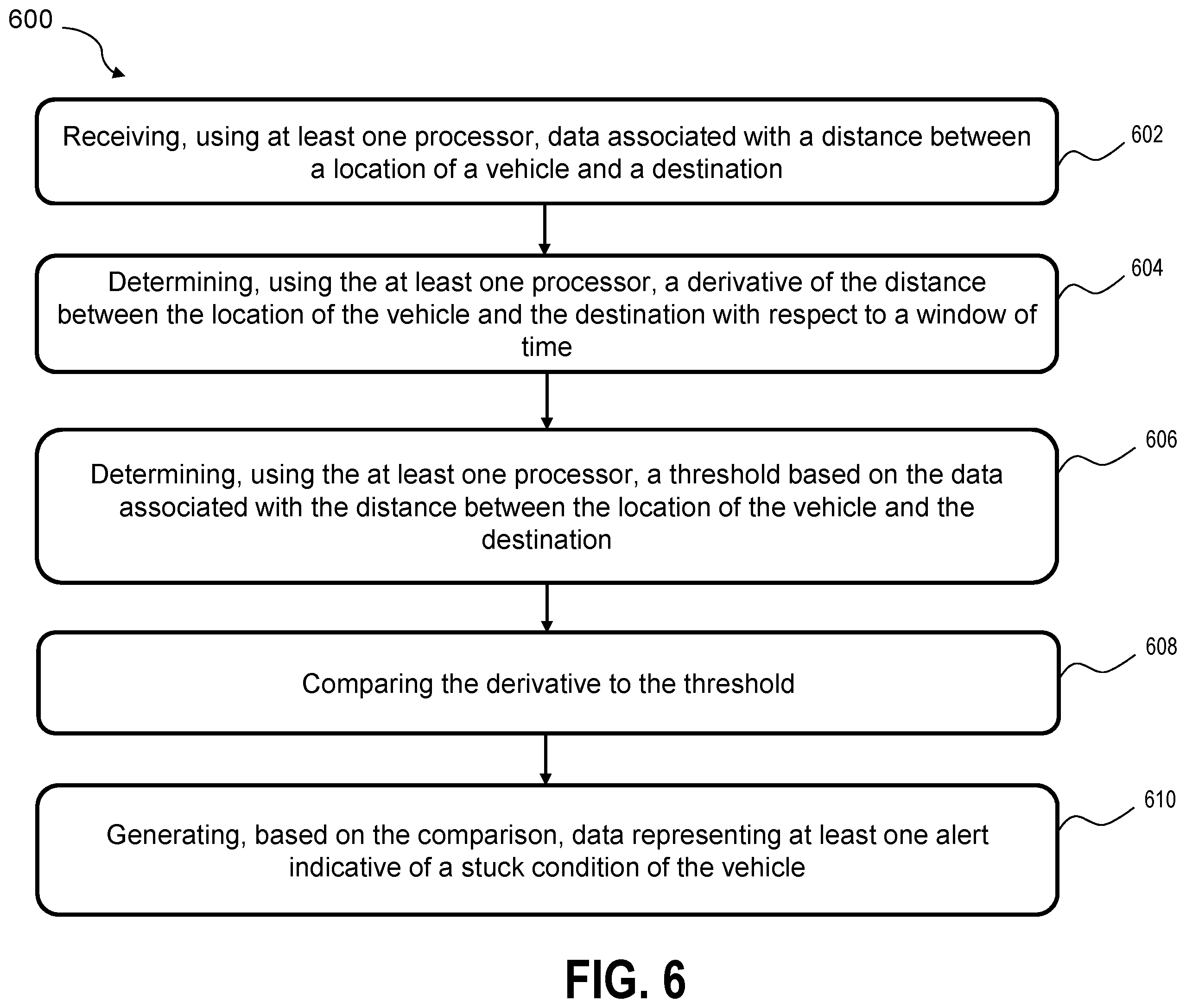 600

Receiving, using at least one processor, data associated with a distance between a location of a vehicle and a destination

602

Determining, using the at least one processor, a derivative of the distance between the location of the vehicle and the destination with respect to a window of time

604

Determining, using the at least one processor, a threshold based on the data associated with the distance between the location of the vehicle and the destination

606

Comparing the derivative to the threshold

608

Generating, based on the comparison, data representing at least one alert indicative of a stuck condition of the vehicle

610

FIG. 6